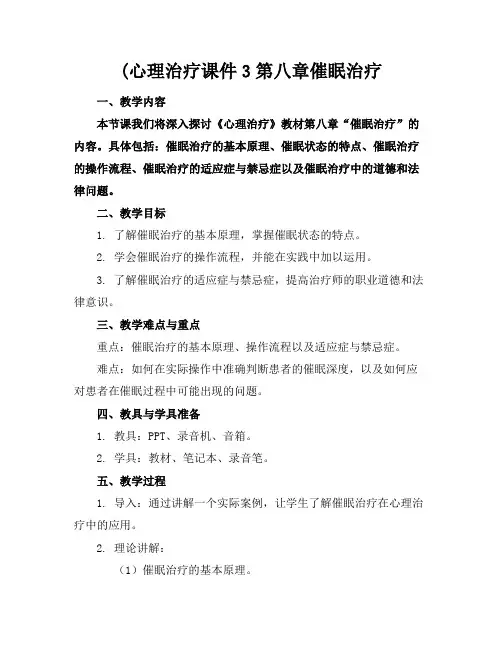 (心理治疗课件 3 第八章催眠治疗

一、教学内容

本节课我们将深入探讨《心理治疗》教材第八章“催眠治疗”的内容。具体包括：催眠治疗的基本原理、催眠状态的特点、催眠治疗的操作流程、催眠治疗的适应症与禁忌症以及催眠治疗中的道德和法律问题。

二、教学目标

1. 了解催眠治疗的基本原理，掌握催眠状态的特点。

2. 学会催眠治疗的操作流程，并能在实践中加以运用。

3. 了解催眠治疗的适应症与禁忌症，提高治疗师的职业道德和法律意识。

三、教学难点与重点

重点：催眠治疗的基本原理、操作流程以及适应症与禁忌症。

难点：如何在实际操作中准确判断患者的催眠深度，以及如何应对患者在催眠过程中可能出现的问题。

四、教具与学具准备

1. 教具：PPT、录音机、音箱。

2. 学具：教材、笔记本、录音笔。

五、教学过程

1. 导入：通过讲解一个实际案例，让学生了解催眠治疗在心理治疗中的应用。

2. 理论讲解：

（1）催眠治疗的基本原理。